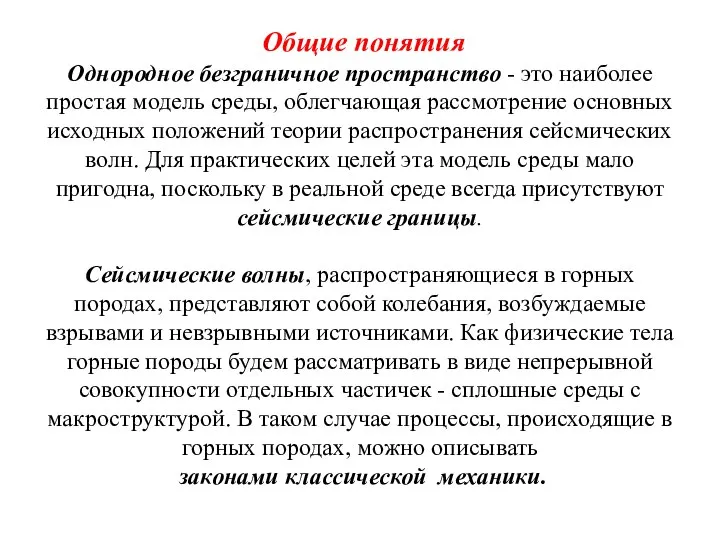 Общие понятия

Однородное безграничное пространство - это наиболее простая модель среды, облегчающая рассмотрение основных исходных положений теории распространения сейсмических волн. Для практических целей эта модель среды мало пригодна, поскольку в реальной среде всегда присутствуют сейсмические границы.

Сейсмические волны, распространяющиеся в горных породах, представляют собой колебания, возбуждаемые взрывами и невзрывными источниками. Как физические тела горные породы будем рассматривать в виде непрерывной совокупности отдельных частичек - сплошные среды с макроструктурой. В таком случае процессы, происходящие в горных породах, можно описывать законами классической механики.